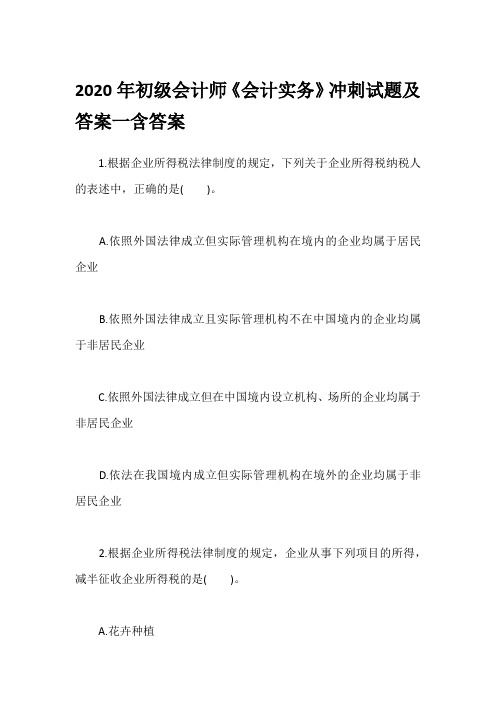 2020 年初级会计师《会计实务》冲刺试题及答案一含答案

1.根据企业所得税法律制度的规定，下列关于企业所得税纳税人的表述中，正确的是(　　)。

A.依照外国法律成立但实际管理机构在境内的企业均属于居民企业

B.依照外国法律成立且实际管理机构不在中国境内的企业均属于非居民企业

C.依照外国法律成立但在中国境内设立机构、场所的企业均属于非居民企业

D.依法在我国境内成立但实际管理机构在境外的企业均属于非居民企业

2.根据企业所得税法律制度的规定，企业从事下列项目的所得，减半征收企业所得税的是(　　)。

A.花卉种植